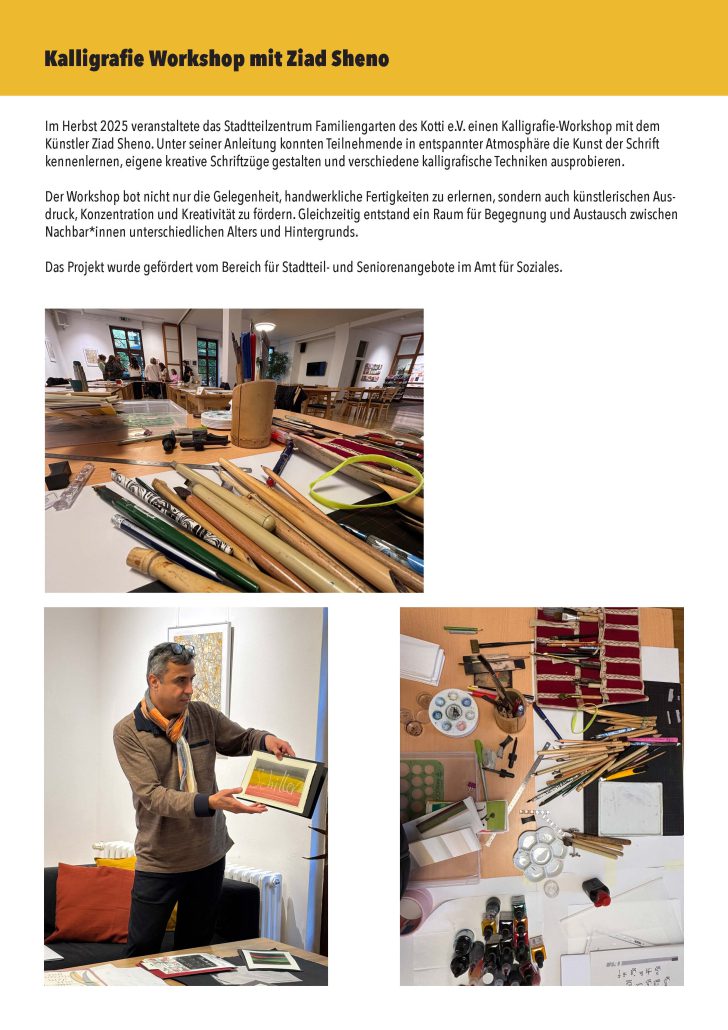 Kalligrafie Workshop mit Ziad Sheno

Im Herbst 2025 veranstaltete das Stadtteilzentrum Familiengarten des Kotti e.V. einen Kalligrafie-Workshop mit dem Künstler Ziad Sheno. Unter seiner Anleitung konnten Teilnehmende in entspannter Atmosphäre die Kunst der Schrift kennenlernen, eigene kreative Schriftzüge gestalten und verschiedene kalligrafische Techniken ausprobieren.

Der Workshop bot nicht nur die Gelegenheit, handwerkliche Fertigkeiten zu erlernen, sondern auch künstlerischen Ausdruck, Konzentration und Kreativität zu fördern. Gleichzeitig entstand ein Raum für Begegnung und Austausch zwischen Nachbar*innen unterschiedlichen Alters und Hintergrunds.

Das Projekt wurde gefördert vom Bereich für Stadtteil- und Seniorenangebote im Amt für Soziales.